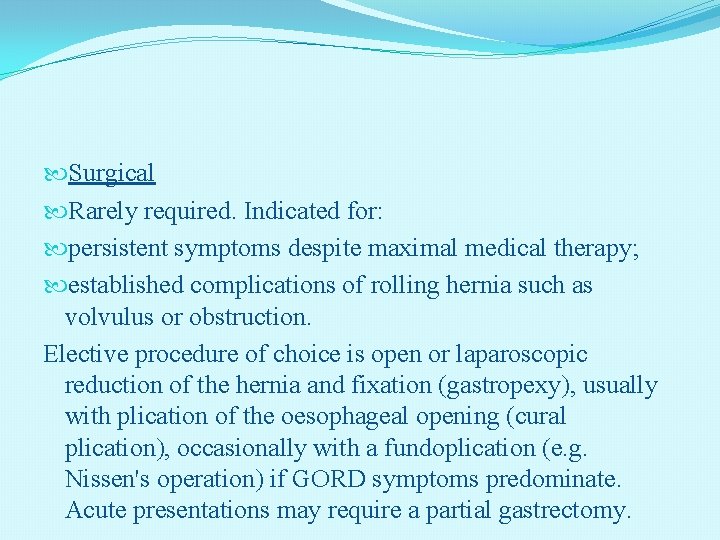 Surgical

Rarely required. Indicated for:

persistent symptoms despite maximal medical therapy;

established complications of rolling hernia such as volvulus or obstruction.

Elective procedure of choice is open or laparoscopic reduction of the hernia and fixation (gastropexy), usually with plication of the oesophageal opening (cural plication), occasionally with a fundoplication (e.g. Nissen's operation) if GORD symptoms predominate. Acute presentations may require a partial gastrectomy.